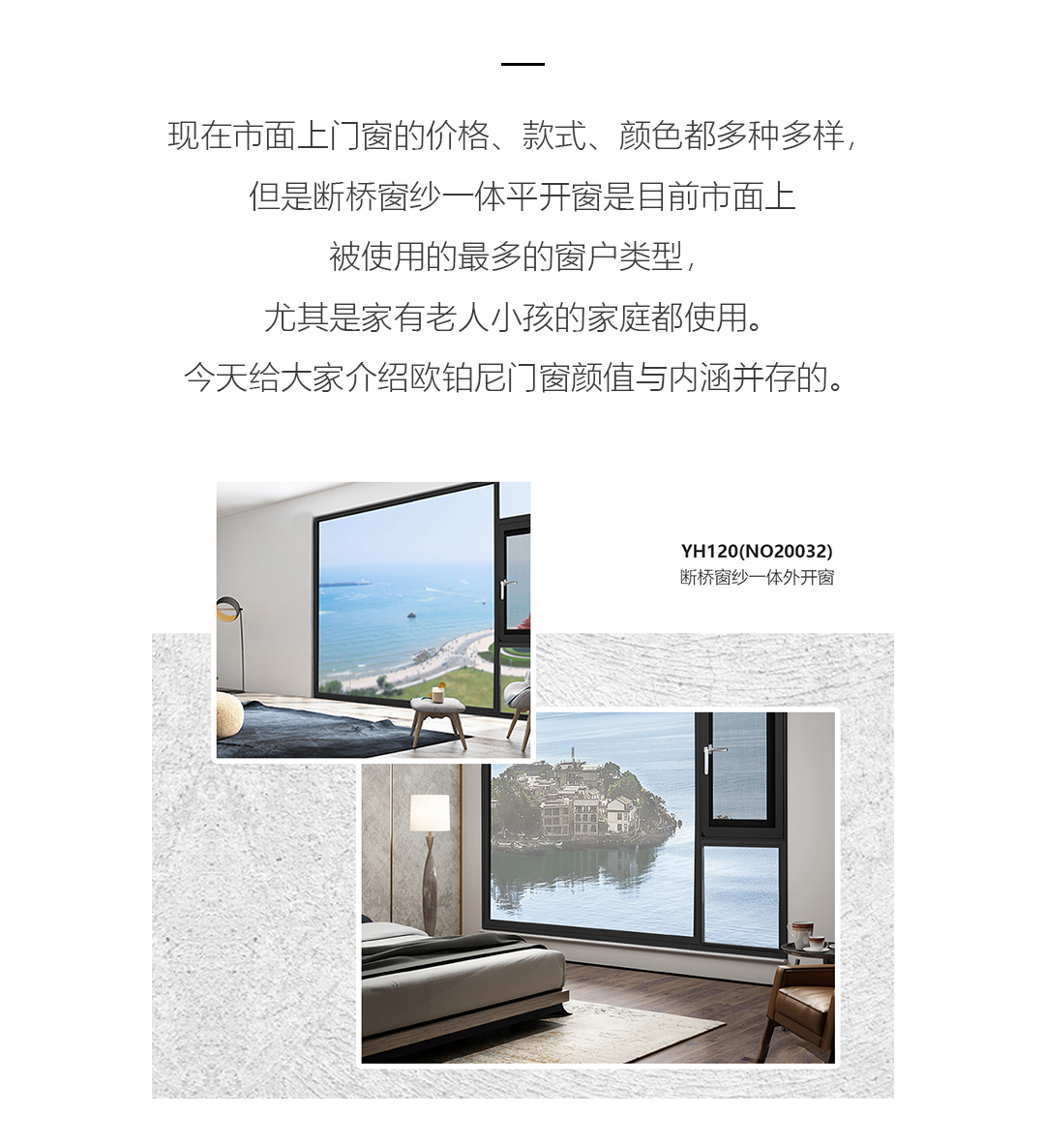 现在市面上门窗的价格、款式、颜色都多种多样，
但是断桥窗纱一体平开窗是目前市面上
被使用的最多的窗户类型，
尤其是家有老人小孩的家庭都使用。
今天给大家介绍欧铂尼门窗颜值与内涵并存的。

YH120(NO20032)
断桥窗纱一体外开窗